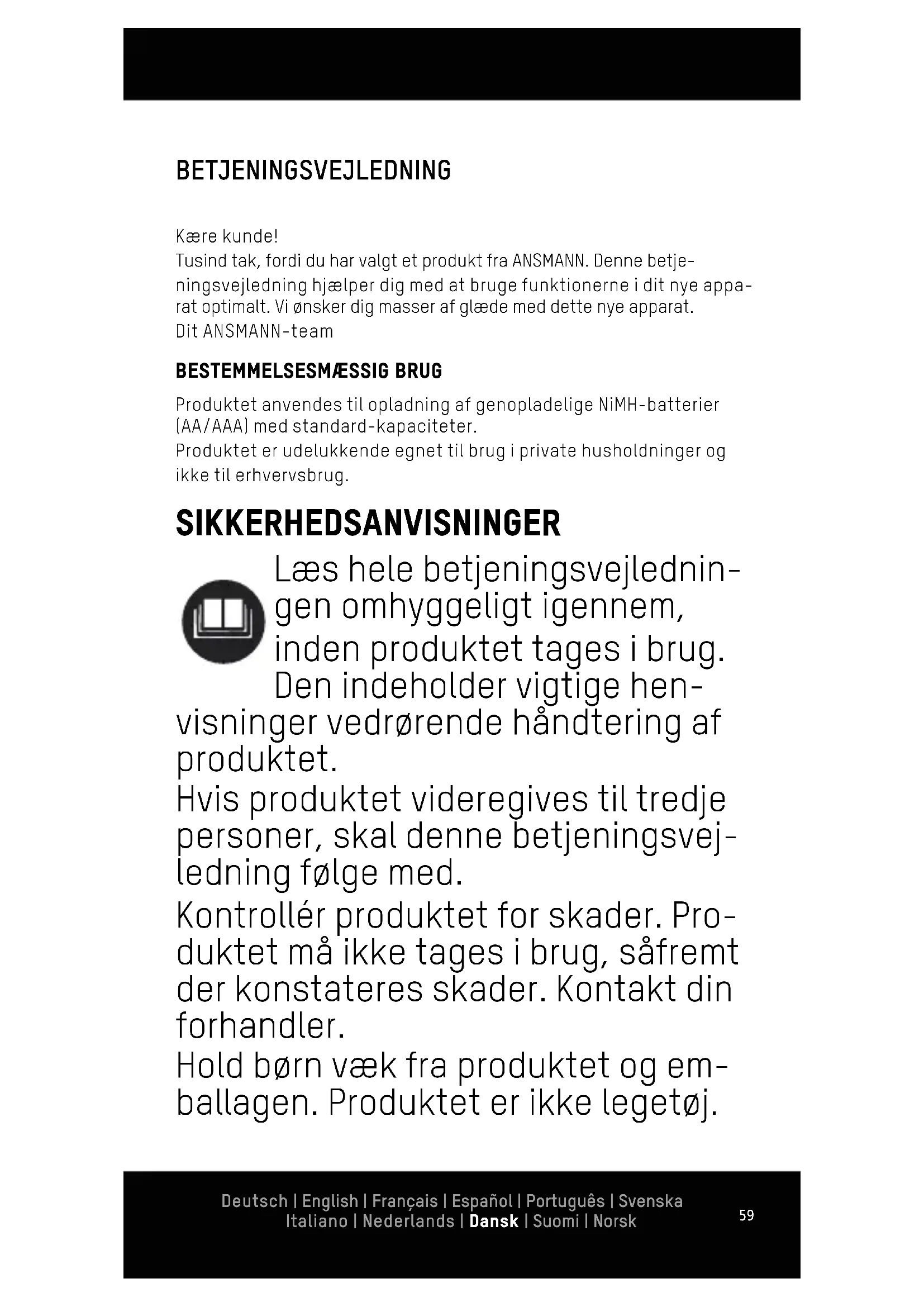 BETJENINGSVEJLEDNING

Kære kunde!
Tusind tak, fordi du har valgt et produkt fra ANSMANN. Denne betjeningsvejledning hjælper dig med at bruge funktionerne i dit nye apparat optimalt. Vi ønsker dig masser af glæde med dette nye apparat.
Dit ANSMANN-team

BESTEMMELSESMÆSSIG BRUG

Produktet anvendes til opladning af genopladelige NiMH-batterier (AA/AAA) med standard-kapaciteter.
Produktet er udelukkende egnet til brug i private husholdninger og ikke til erhvervsbrug.

SIKKERHEDSANVISNINGER

Læs hele betjeningsvejledningen omhyggeligt igennem, inden produktet tages i brug. Den indeholder vigtige henvisninger vedrørende håndtering af produktet.
Hvis produktet videregives til tredje personer, skal denne betjeningsvejledning følge med.
Kontrollér produktet for skader. Produktet må ikke tages i brug, såfremt der konstateres skader. Kontakt din forhandler.
Hold børn væk fra produktet og emballagen. Produktet er ikke legetøj.

Deutsch | English | Français | Español | Português | Svenska
Italiano | Nederlands | Dansk | Suomi | Norsk

59